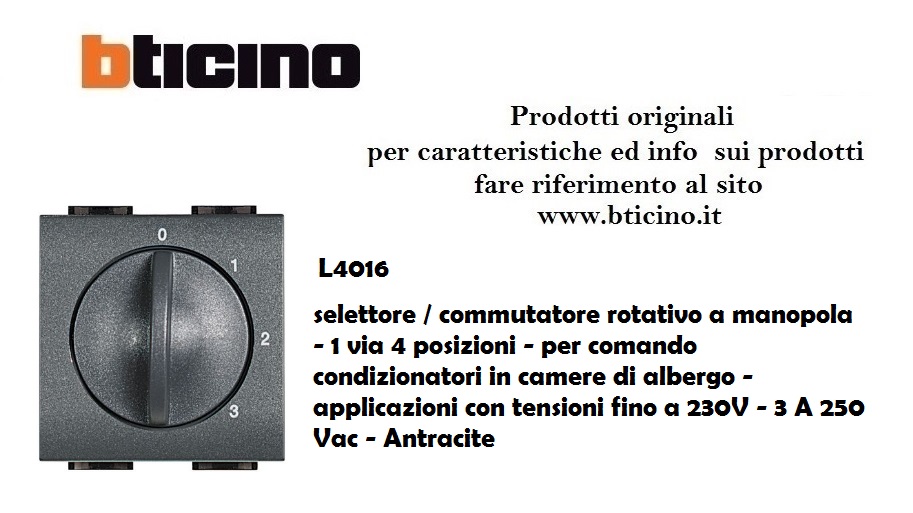 bticino

Prodotti originali
per caratteristiche ed info sui prodotti
fare riferimento al sito
www.bticino.it

0
1
2
3

L4016

selettore / commutatore rotativo a manopola - 1 via 4 posizioni - per comando condizionatori in camere di albergo - applicazioni con tensioni fino a 230V - 3 A 250 Vac - Antracite